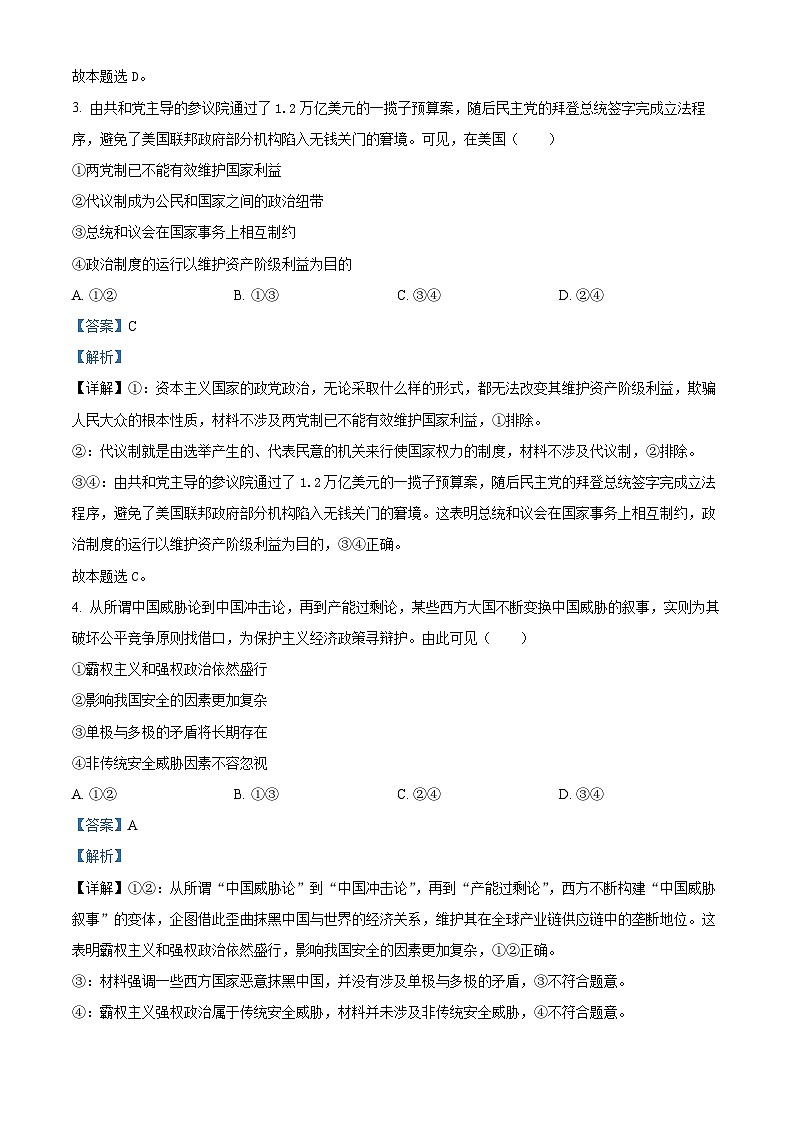 故本题选 D。

3. 由共和党主导的参议院通过了 1.2 万亿美元的一揽子预算案，随后民主党的拜登总统签字完成立法程序，避免了美国联邦政府部分机构陷入无钱关门的窘境。可见，在美国（　　）

①两党制已不能有效维护国家利益

②代议制成为公民和国家之间的政治纽带

③总统和议会在国家事务上相互制约

④政治制度的运行以维护资产阶级利益为目的

A. ①②　　B. ①③　　C. ③④　　D. ②④

【答案】C

【解析】

【详解】①：资本主义国家的政党政治，无论采取什么样的形式，都无法改变其维护资产阶级利益，欺骗人民大众的根本性质，材料不涉及两党制已不能有效维护国家利益，①排除。

②：代议制就是由选举产生的、代表民意的机关来行使国家权力的制度，材料不涉及代议制，②排除。

③④：由共和党主导的参议院通过了 1.2 万亿美元的一揽子预算案，随后民主党的拜登总统签字完成立法程序，避免了美国联邦政府部分机构陷入无钱关门的窘境。这表明总统和议会在国家事务上相互制约，政治制度的运行以维护资产阶级利益为目的，③④正确。

故本题选 C。

4. 从所谓中国威胁论到中国冲击论，再到产能过剩论，某些西方大国不断变换中国威胁的叙事，实则为其破坏公平竞争原则找借口，为保护主义经济政策寻辩护。由此可见（　　）

①霸权主义和强权政治依然盛行

②影响我国安全的因素更加复杂

③单极与多极的矛盾将长期存在

④非传统安全威胁因素不容忽视

A. ①②　　B. ①③　　C. ②④　　D. ③④

【答案】A

【解析】

【详解】①②：从所谓“中国威胁论”到“中国冲击论”，再到“产能过剩论”，西方不断构建“中国威胁叙事”的变体，企图借此歪曲抹黑中国与世界的经济关系，维护其在全球产业链供应链中的垄断地位。这表明霸权主义和强权政治依然盛行，影响我国安全的因素更加复杂，①②正确。

③：材料强调一些西方国家恶意抹黑中国，并没有涉及单极与多极的矛盾，③不符合题意。

④：霸权主义强权政治属于传统安全威胁，材料并未涉及非传统安全威胁，④不符合题意。